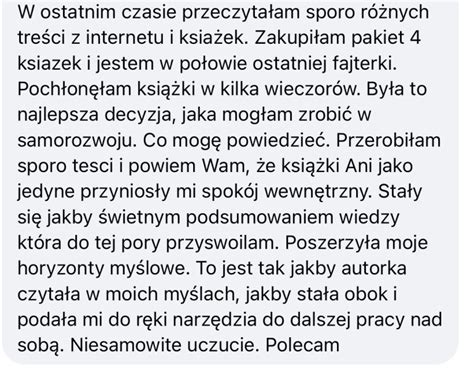 W ostatnim czasie przeczytałam sporo różnych treści z internetu i ksiażek. Zakupiłam pakiet 4 ksiazek i jestem w połowie ostatniej fajterki. Pochłonęłam książki w kilka wieczorów. Była to najlepsza decyzja, jaka mogłam zrobić w samorozwoju. Co mogę powiedzieć. Przerobiłam sporo tesci i powiem Wam, że książki Ani jako jedyne przyniosły mi spokój wewnętrzny. Stały się jakby świetnym podsumowaniem wiedzy która do tej pory przyswoilam. Poszerzyła moje horyzonty myślowe. To jest tak jakby autorka czytała w moich myślach, jakby stała obok i podała mi do ręki narzędzia do dalszej pracy nad sobą. Niesamowite uczucie. Polecam